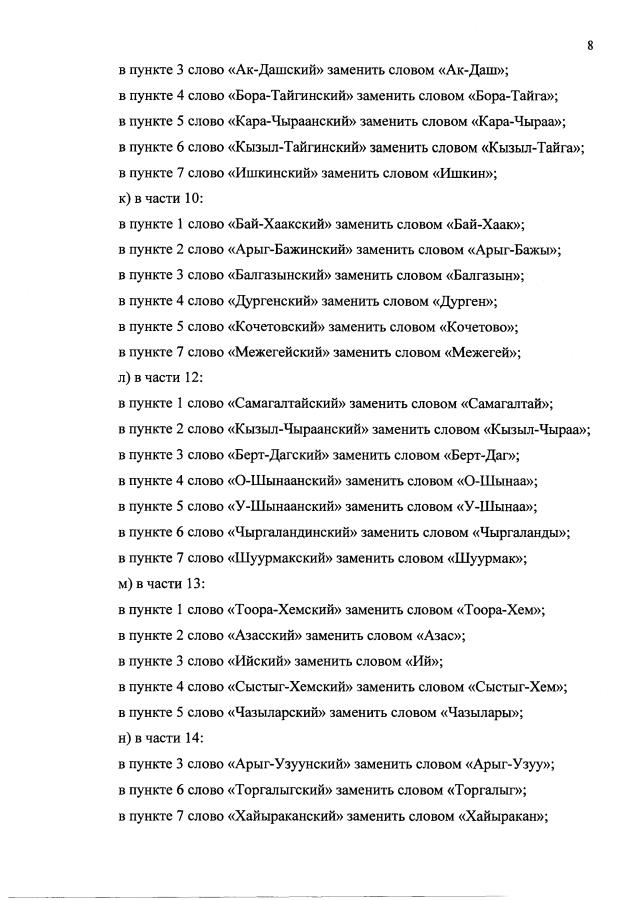 8

в пункте 3 слово «Ак-Дашский» заменить словом «Ак-Даш»;

в пункте 4 слово «Бора-Тайгинский» заменить словом «Бора-Тайга»;

в пункте 5 слово «Кара-Чыраанский» заменить словом «Кара-Чыраа»;

в пункте 6 слово «Кызыл-Тайгинский» заменить словом «Кызыл-Тайга»;

в пункте 7 слово «Ишкинский» заменить словом «Ишкин»;

к) в части 10:

в пункте 1 слово «Бай-Хаакский» заменить словом «Бай-Хаак»;

в пункте 2 слово «Арыг-Бажинский» заменить словом «Арыг-Бажы»;

в пункте 3 слово «Балгазынский» заменить словом «Балгазын»;

в пункте 4 слово «Дургенский» заменить словом «Дурген»;

в пункте 5 слово «Кочетовский» заменить словом «Кочетово»;

в пункте 7 слово «Межегейский» заменить словом «Межегей»;

л) в части 12:

в пункте 1 слово «Самагалтайский» заменить словом «Самагалтай»;

в пункте 2 слово «Кызыл-Чыраанский» заменить словом «Кызыл-Чыраа»;

в пункте 3 слово «Берт-Дагский» заменить словом «Берт-Даг»;

в пункте 4 слово «О-Шынаанский» заменить словом «О-Шынаа»;

в пункте 5 слово «У-Шынаанский» заменить словом «У-Шынаа»;

в пункте 6 слово «Чыргаландинский» заменить словом «Чыргаланды»;

в пункте 7 слово «Шуурмакский» заменить словом «Шуурмак»;

м) в части 13:

в пункте 1 слово «Тоора-Хемский» заменить словом «Тоора-Хем»;

в пункте 2 слово «Азасский» заменить словом «Азас»;

в пункте 3 слово «Ийский» заменить словом «Ий»;

в пункте 4 слово «Сыстыг-Хемский» заменить словом «Сыстыг-Хем»;

в пункте 5 слово «Чазыларский» заменить словом «Чазылары»;

н) в части 14:

в пункте 3 слово «Арыг-Узуунский» заменить словом «Арыг-Узуу»;

в пункте 6 слово «Торгалыгский» заменить словом «Торгалыг»;

в пункте 7 слово «Хайыраканский» заменить словом «Хайыракан»;